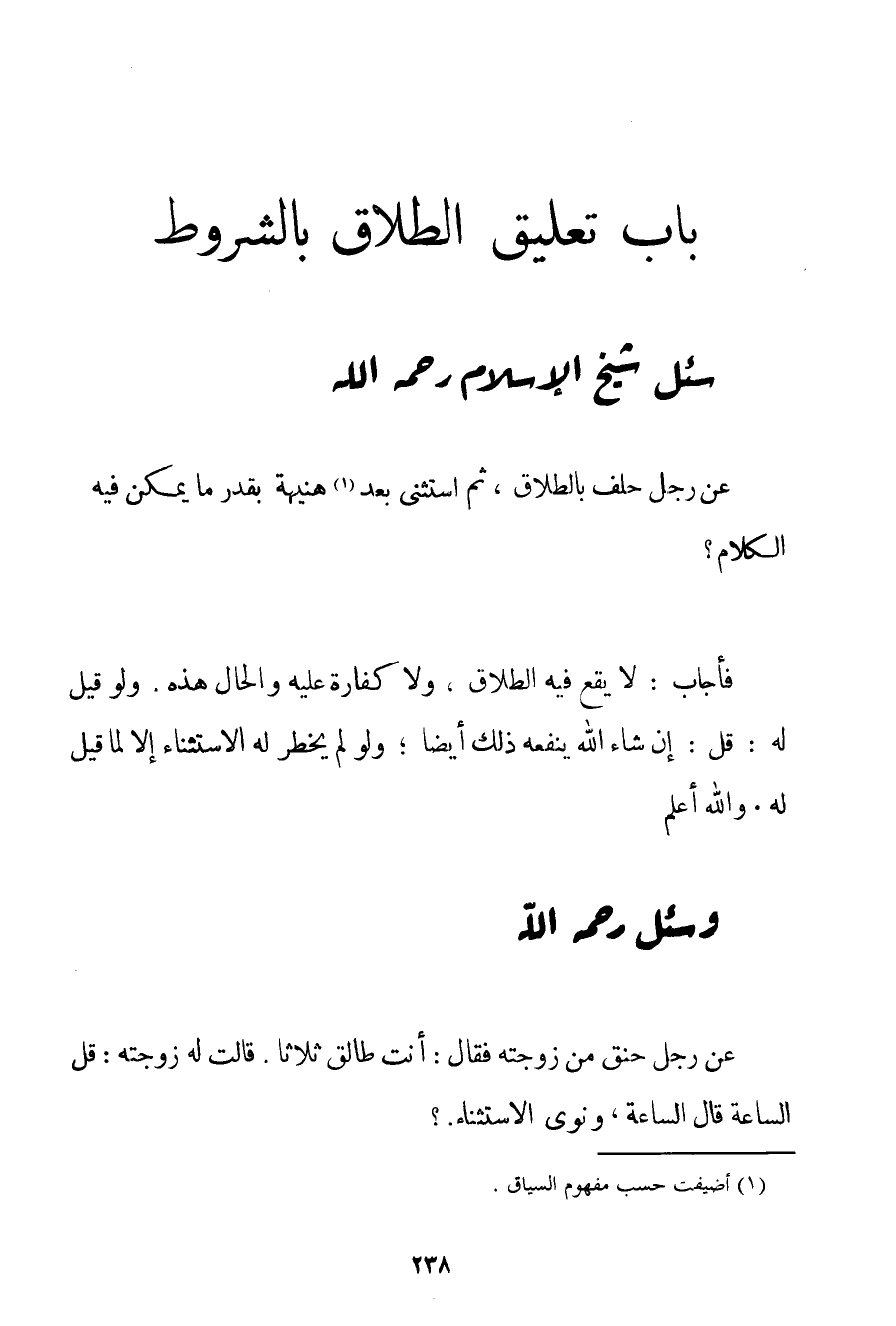 باب تعليق الطلاق بالشروط

سئل شيخ الإسلام رحمه الله

عن رجل حلف بالطلاق ، ثم استثنى بعد (١) هنيهة بقدر ما يمكن فيه الكلام ؟

فأجاب : لا يقع فيه الطلاق ، ولا كفارة عليه والحال هذه . ولو قيل له : قل : إن شاء الله ينفعه ذلك أيضا ؛ ولو لم يخطر له الاستثناء إلا لما قيل له . والله أعلم

وسئل رحمه الله

عن رجل حنق من زوجته فقال : أنت طالق ثلاثا . قالت له زوجته : قل الساعة قال الساعة ، ونوى الاستثناء . ؟

(١) أضيفت حسب مفهوم السياق .

٢٣٨